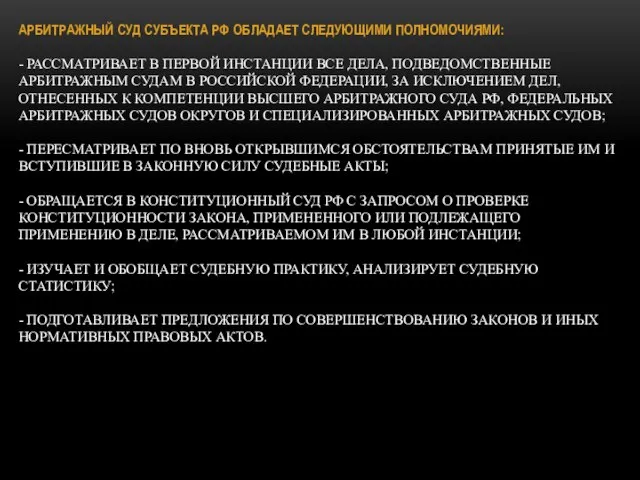 АРБИТРАЖНЫЙ СУД СУБЪЕКТА РФ ОБЛАДАЕТ СЛЕДУЮЩИМИ ПОЛНОМОЧИЯМИ:

- РАССМАТРИВАЕТ В ПЕРВОЙ ИНСТАНЦИИ ВСЕ ДЕЛА, ПОДВЕДОМСТВЕННЫЕ АРБИТРАЖНЫМ СУДАМ В РОССИЙСКОЙ ФЕДЕРАЦИИ, ЗА ИСКЛЮЧЕНИЕМ ДЕЛ, ОТНЕСЕННЫХ К КОМПЕТЕНЦИИ ВЫСШЕГО АРБИТРАЖНОГО СУДА РФ, ФЕДЕРАЛЬНЫХ АРБИТРАЖНЫХ СУДОВ ОКРУГОВ И СПЕЦИАЛИЗИРОВАННЫХ АРБИТРАЖНЫХ СУДОВ;

- ПЕРЕСМАТРИВАЕТ ПО ВНОВЬ ОТКРЫВШИМСЯ ОБСТОЯТЕЛЬСТВАМ ПРИНЯТЫЕ ИМ И ВСТУПИВШИЕ В ЗАКОННУЮ СИЛУ СУДЕБНЫЕ АКТЫ;

- ОБРАЩАЕТСЯ В КОНСТИТУЦИОННЫЙ СУД РФ С ЗАПРОСОМ О ПРОВЕРКЕ КОНСТИТУЦИОННОСТИ ЗАКОНА, ПРИМЕНЕННОГО ИЛИ ПОДЛЕЖАЩЕГО ПРИМЕНЕНИЮ В ДЕЛЕ, РАССМАТРИВАЕМОМ ИМ В ЛЮБОЙ ИНСТАНЦИИ;

- ИЗУЧАЕТ И ОБОБЩАЕТ СУДЕБНУЮ ПРАКТИКУ, АНАЛИЗИРУЕТ СУДЕБНУЮ СТАТИСТИКУ;

- ПОДГОТАВЛИВАЕТ ПРЕДЛОЖЕНИЯ ПО СОВЕРШЕНСТВОВАНИЮ ЗАКОНОВ И ИНЫХ НОРМАТИВНЫХ ПРАВОВЫХ АКТОВ.